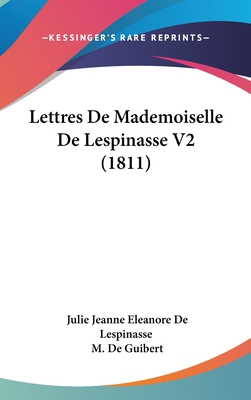 —KESSINGER'S RARE REPRINTS—

Lettres De Mademoiselle De Lespinasse V2 (1811)

Julie Jeanne Eleanore De Lespinasse
M. De Guibert